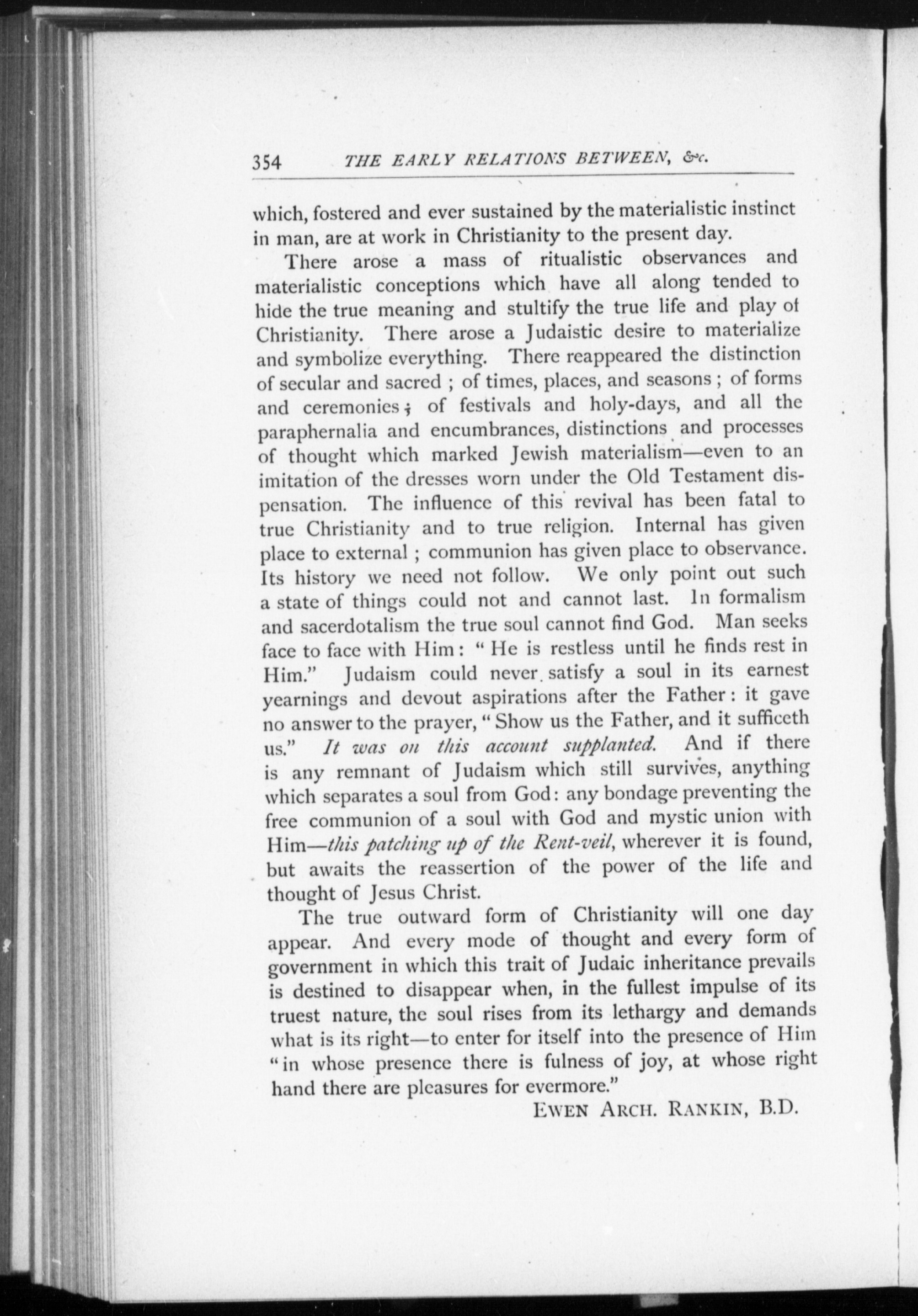 354 THE EARLY RELATIONS BETWEEN, &c.

which, fostered and ever sustained by the materialistic instinct in man, are at work in Christianity to the present day.

There arose a mass of ritualistic observances and materialistic conceptions which have all along tended to hide the true meaning and stultify the true life and play of Christianity. There arose a Judaistic desire to materialize and symbolize everything. There reappeared the distinction of secular and sacred ; of times, places, and seasons ; of forms and ceremonies ; of festivals and holy-days, and all the paraphernalia and encumbrances, distinctions and processes of thought which marked Jewish materialism—even to an imitation of the dresses worn under the Old Testament dispensation. The influence of this revival has been fatal to true Christianity and to true religion. Internal has given place to external ; communion has given place to observance. Its history we need not follow. We only point out such a state of things could not and cannot last. In formalism and sacerdotalism the true soul cannot find God. Man seeks face to face with Him : " He is restless until he finds rest in Him." Judaism could never satisfy a soul in its earnest yearnings and devout aspirations after the Father : it gave no answer to the prayer, " Show us the Father, and it sufficeth us." It was on this account supplanted. And if there is any remnant of Judaism which still survives, anything which separates a soul from God : any bondage preventing the free communion of a soul with God and mystic union with Him—this patching up of the Rent-veil, wherever it is found, but awaits the reassertion of the power of the life and thought of Jesus Christ.

The true outward form of Christianity will one day appear. And every mode of thought and every form of government in which this trait of Judaic inheritance prevails is destined to disappear when, in the fullest impulse of its truest nature, the soul rises from its lethargy and demands what is its right—to enter for itself into the presence of Him " in whose presence there is fulness of joy, at whose right hand there are pleasures for evermore."

EWEN ARCH. RANKIN, B.D.